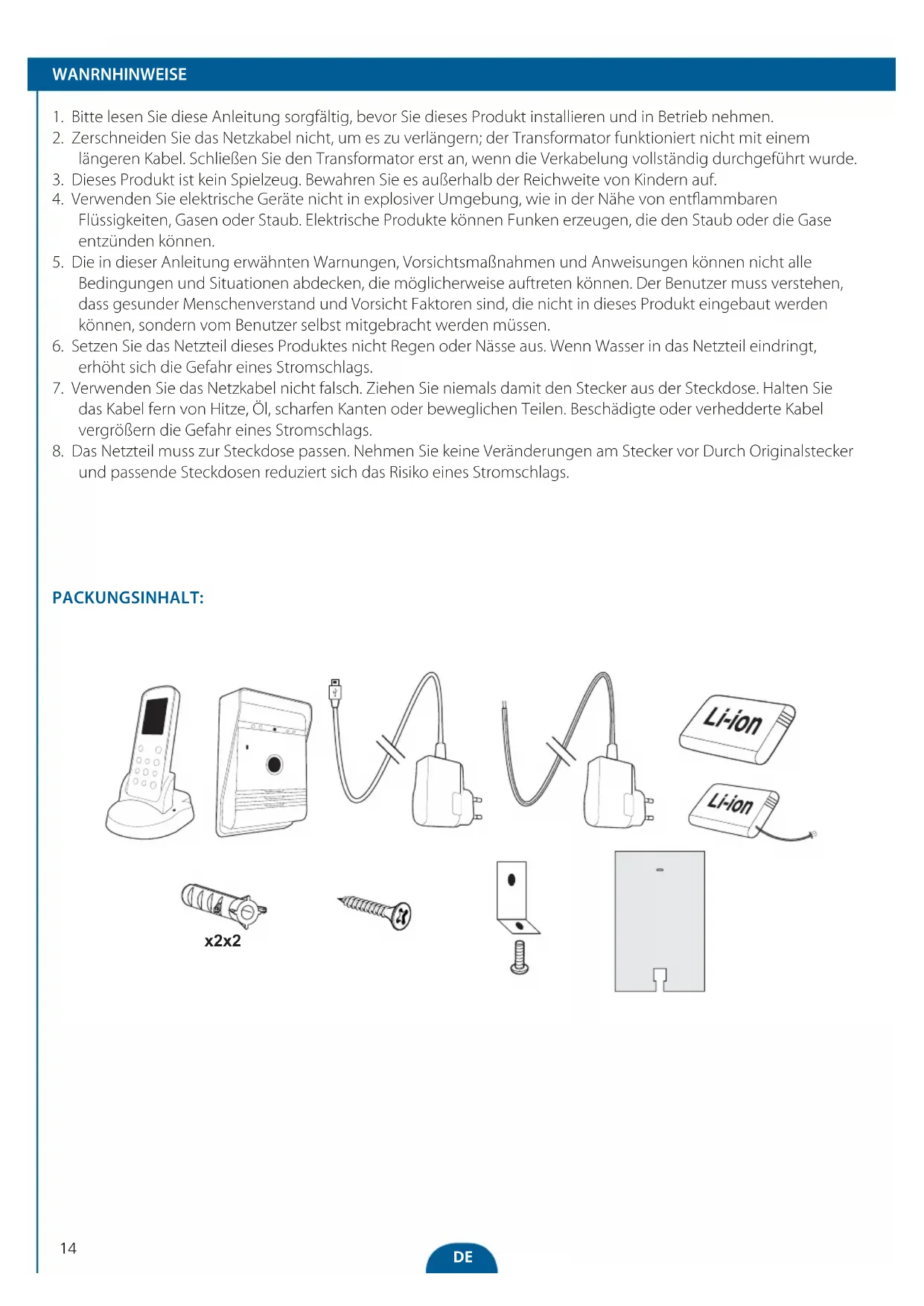 WANRNHINWEISE

1. Bitte lesen Sie diese Anleitung sorgfältig, bevor Sie dieses Produkt installieren und in Betrieb nehmen.
2. Zerschneiden Sie das Netzkabel nicht, um es zu verlängern; der Transformator funktioniert nicht mit einem längeren Kabel. Schließen Sie den Transformator erst an, wenn die Verkabelung vollständig durchgeführt wurde.
3. Dieses Produkt ist kein Spielzeug. Bewahren Sie es außerhalb der Reichweite von Kindern auf.
4. Verwenden Sie elektrische Geräte nicht in explosiver Umgebung, wie in der Nähe von entflammbaren Flüssigkeiten, Gasen oder Staub. Elektrische Produkte können Funken erzeugen, die den Staub oder die Gase entzünden können.
5. Die in dieser Anleitung erwähnten Warnungen, Vorsichtsmaßnahmen und Anweisungen können nicht alle Bedingungen und Situationen abdecken, die möglicherweise auftreten können. Der Benutzer muss verstehen, dass gesunder Menschenverstand und Vorsicht Faktoren sind, die nicht in dieses Produkt eingebaut werden können, sondern vom Benutzer selbst mitgebracht werden müssen.
6. Setzen Sie das Netzteil dieses Produktes nicht Regen oder Nässe aus. Wenn Wasser in das Netzteil eindringt, erhöht sich die Gefahr eines Stromschlags.
7. Verwenden Sie das Netzkabel nicht falsch. Ziehen Sie niemals damit den Stecker aus der Steckdose. Halten Sie das Kabel fern von Hitze, Öl, scharfen Kanten oder beweglichen Teilen. Beschädigte oder verhedderte Kabel vergrößern die Gefahr eines Stromschlags.
8. Das Netzteil muss zur Steckdose passen. Nehmen Sie keine Veränderungen am Stecker vor Durch Originalstecker und passende Steckdosen reduziert sich das Risiko eines Stromschlags.

PACKUNGSINHALT:

Li-ion

Li-ion

x2x2

14

DE